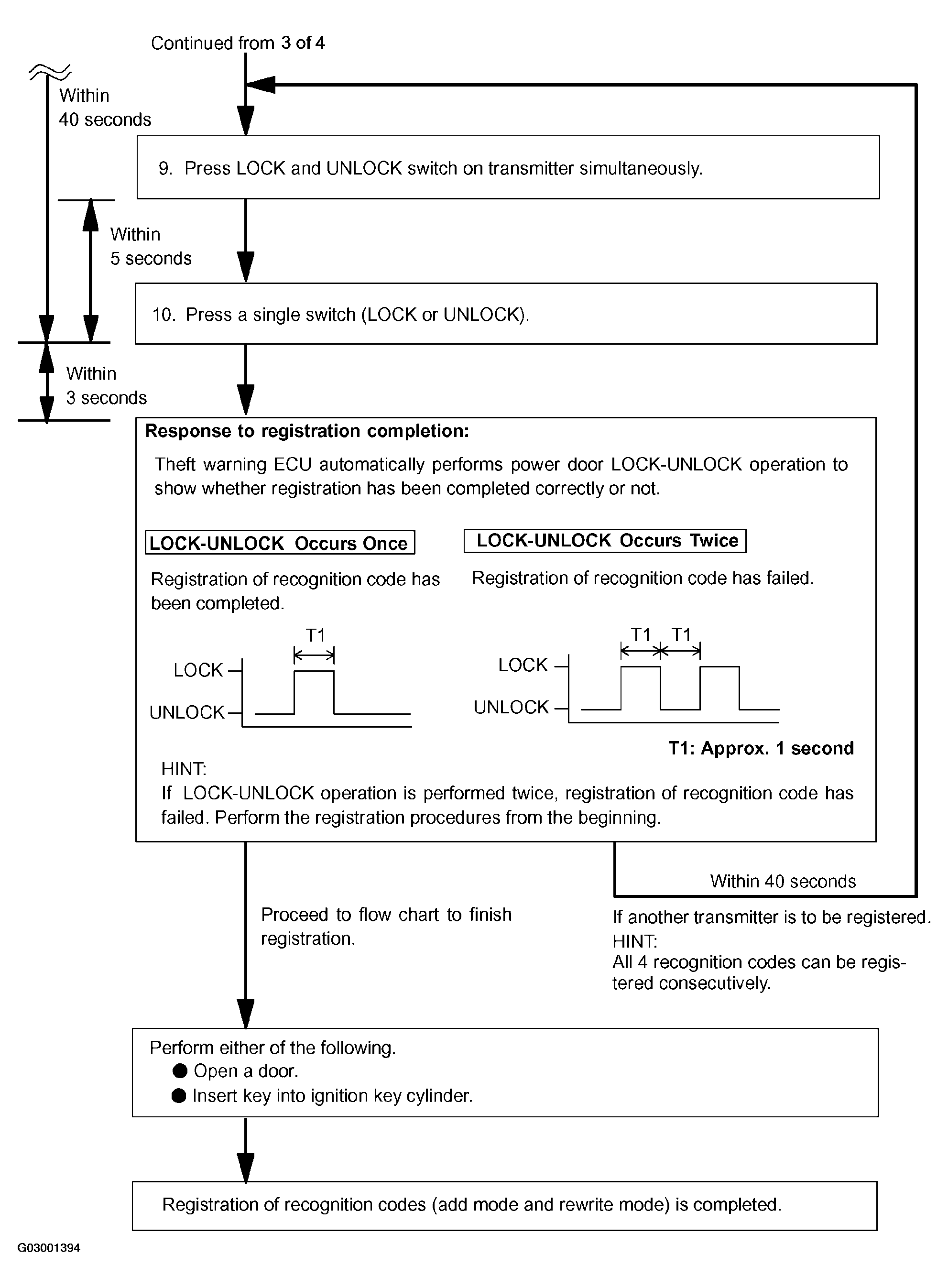 Continued from 3 of 4

Within 40 seconds

9. Press LOCK and UNLOCK switch on transmitter simultaneously.

Within 5 seconds

10. Press a single switch (LOCK or UNLOCK).

Within 3 seconds

Response to registration completion:

Theft warning ECU automatically performs power door LOCK-UNLOCK operation to show whether registration has been completed correctly or not.

LOCK-UNLOCK Occurs Once

Registration of recognition code has been completed.

T1

LOCK

UNLOCK

LOCK-UNLOCK Occurs Twice

Registration of recognition code has failed.

T1 T1

LOCK

UNLOCK

T1: Approx. 1 second

HINT:
If LOCK-UNLOCK operation is performed twice, registration of recognition code has failed. Perform the registration procedures from the beginning.

Within 40 seconds

Proceed to flow chart to finish registration.

If another transmitter is to be registered.
HINT:
All 4 recognition codes can be registered consecutively.

Perform either of the following.
● Open a door.
● Insert key into ignition key cylinder.

Registration of recognition codes (add mode and rewrite mode) is completed.

G03001394